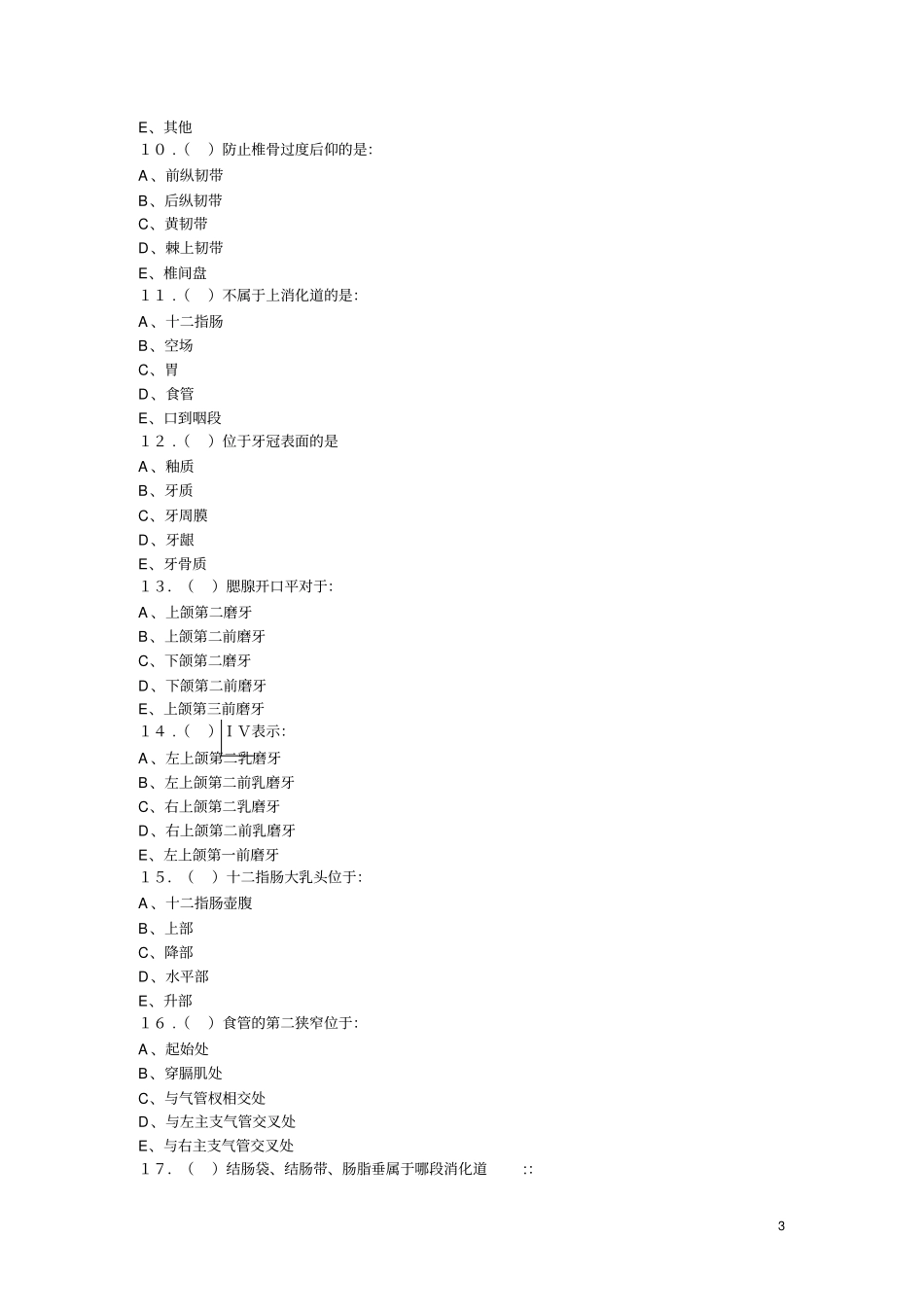 E、其他

１０.（ ）防止椎骨过度后仰的是:

A、前纵韧带

B、后纵韧带

C、黄韧带

D、棘上韧带

E、椎间盘

１１.（ ）不属于上消化道的是:

A、十二指肠

B、空场

C、胃

D、食管

E、口到咽段

１２.（ ）位于牙冠表面的是

A、釉质

B、牙质

C、牙周膜

D、牙龈

E、牙骨质

１３.（ ）腮腺开口平对于:

A、上颌第二磨牙

B、上颌第二前磨牙

C、下颌第二磨牙

D、下颌第二前磨牙

E、上颌第三前磨牙

１４.（ ）ＩＶ表示:

A、左上颌第二乳磨牙

B、左上颌第二前乳磨牙

C、右上颌第二乳磨牙

D、右上颌第二前乳磨牙

E、左上颌第一前磨牙

１５.（ ）十二指肠大乳头位于:

A、十二指肠壶腹

B、上部

C、降部

D、水平部

E、升部

１６.（ ）食管的第二狭窄位于:

A、起始处

B、穿膈肌处

C、与气管杈相交处

D、与左主支气管交叉处

E、与右主支气管交叉处

１７.（ ）结肠袋、结肠带、肠脂垂属于哪段消化道 ::

3